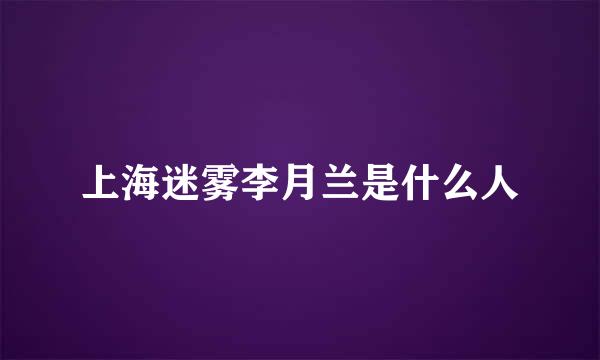 上海迷雾李月兰是什么人